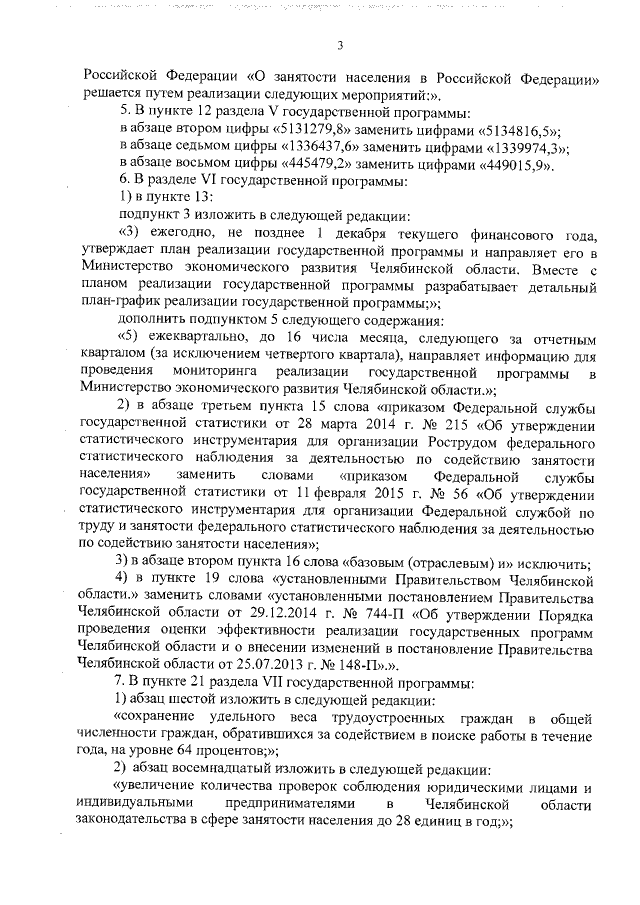 3

Российской Федерации «О занятости населения в Российской Федерации» решается путем реализации следующих мероприятий:».

5. В пункте 12 раздела V государственной программы:

в абзаце втором цифры «5131279,8» заменить цифрами «5134816,5»;

в абзаце седьмом цифры «1336437,6» заменить цифрами «1339974,3»;

в абзаце восьмом цифры «445479,2» заменить цифрами «449015,9».

6. В разделе VI государственной программы:

1) в пункте 13:

подпункт 3 изложить в следующей редакции:

«3) ежегодно, не позднее 1 декабря текущего финансового года, утверждает план реализации государственной программы и направляет его в Министерство экономического развития Челябинской области. Вместе с планом реализации государственной программы разрабатывает детальный план-график реализации государственной программы;»;

дополнить подпунктом 5 следующего содержания:

«5) ежеквартально, до 16 числа месяца, следующего за отчетным кварталом (за исключением четвертого квартала), направляет информацию для проведения мониторинга реализации государственной программы в Министерство экономического развития Челябинской области.»;

2) в абзаце третьем пункта 15 слова «приказом Федеральной службы государственной статистики от 28 марта 2014 г. № 215 «Об утверждении статистического инструментария для организации Рострудом федерального статистического наблюдения за деятельностью по содействию занятости населения» заменить словами «приказом Федеральной службы государственной статистики от 11 февраля 2015 г. № 56 «Об утверждении статистического инструментария для организации Федеральной службой по труду и занятости федерального статистического наблюдения за деятельностью по содействию занятости населения»;

3) в абзаце втором пункта 16 слова «базовым (отраслевым) и» исключить;

4) в пункте 19 слова «установленными Правительством Челябинской области.» заменить словами «установленными постановлением Правительства Челябинской области от 29.12.2014 г. № 744-П «Об утверждении Порядка проведения оценки эффективности реализации государственных программ Челябинской области и о внесении изменений в постановление Правительства Челябинской области от 25.07.2013 г. № 148-П».».

7. В пункте 21 раздела VII государственной программы:

1) абзац шестой изложить в следующей редакции:

«сохранение удельного веса трудоустроенных граждан в общей численности граждан, обратившихся за содействием в поиске работы в течение года, на уровне 64 процентов;»;

2) абзац восемнадцатый изложить в следующей редакции:

«увеличение количества проверок соблюдения юридическими лицами и индивидуальными предпринимателями в Челябинской области законодательства в сфере занятости населения до 28 единиц в год;»;